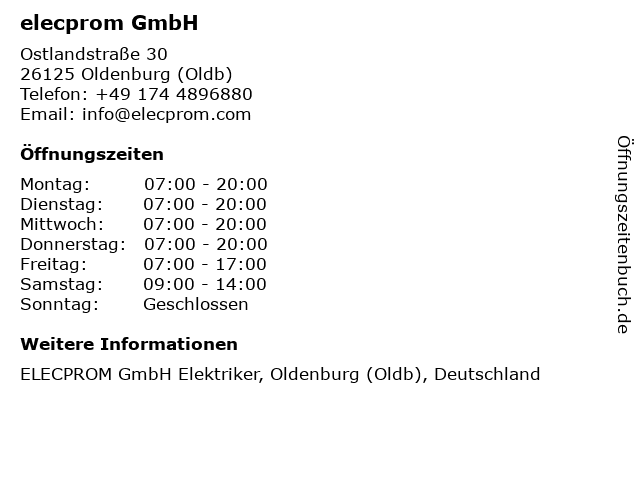 elecprom GmbH

Ostlandstraße 30
26125 Oldenburg (Oldb)
Telefon: +49 174 4896880
Email: info@elecprom.com

Öffnungszeiten

Montag: 07:00 - 20:00
Dienstag: 07:00 - 20:00
Mittwoch: 07:00 - 20:00
Donnerstag: 07:00 - 20:00
Freitag: 07:00 - 17:00
Samstag: 09:00 - 14:00
Sonntag: Geschlossen

Weitere Informationen

ELECPROM GmbH Elektriker, Oldenburg (Oldb), Deutschland

Öffnungszeitenbuch.de